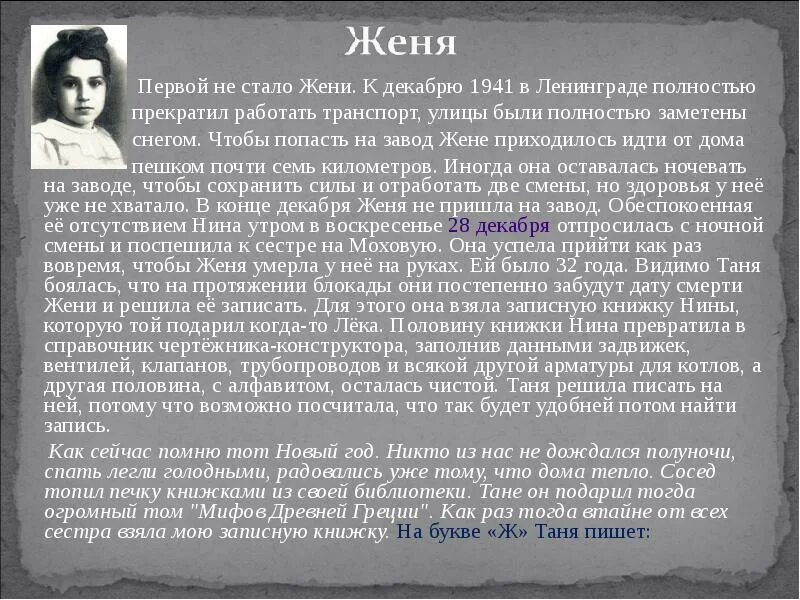 Женя

Первой не стало Жени. К декабрю 1941 в Ленинграде полностью прекратил работать транспорт, улицы были полностью заметены снегом. Чтобы попасть на завод Жене приходилось идти от дома пешком почти семь километров. Иногда она оставалась ночевать на заводе, чтобы сохранить силы и отработать две смены, но здоровья у неё уже не хватало. В конце декабря Женя не пришла на завод. Обеспокоенная её отсутствием Нина утром в воскресенье 28 декабря отпросилась с ночной смены и поспешила к сестре на Моховую. Она успела прийти как раз вовремя, чтобы Женя умерла у неё на руках. Ей было 32 года. Видимо Таня боялась, что на протяжении блокады они постепенно забудут дату смерти Жени и решила её записать. Для этого она взяла записную книжку Нины, которую той подарил когда-то Лёка. Половину книжки Нина превратила в справочник чертёжника-конструктора, заполнив данными задвижек, вентилей, клапанов, трубопроводов и всякой другой арматуры для котлов, а другая половина, с алфавитом, осталась чистой. Таня решила писать на ней, потому что возможно посчитала, что так будет удобней потом найти запись.

Как сейчас помню тот Новый год. Никто из нас не дождался полуночи, спать легли голодными, радовались уже тому, что дома тепло. Сосед топил печку книжками из своей библиотеки. Тане он подарил тогда огромный том "Мифов Древней Греции". Как раз тогда втайне от всех сестра взяла мою записную книжку. На букве «Ж» Таня пишет: